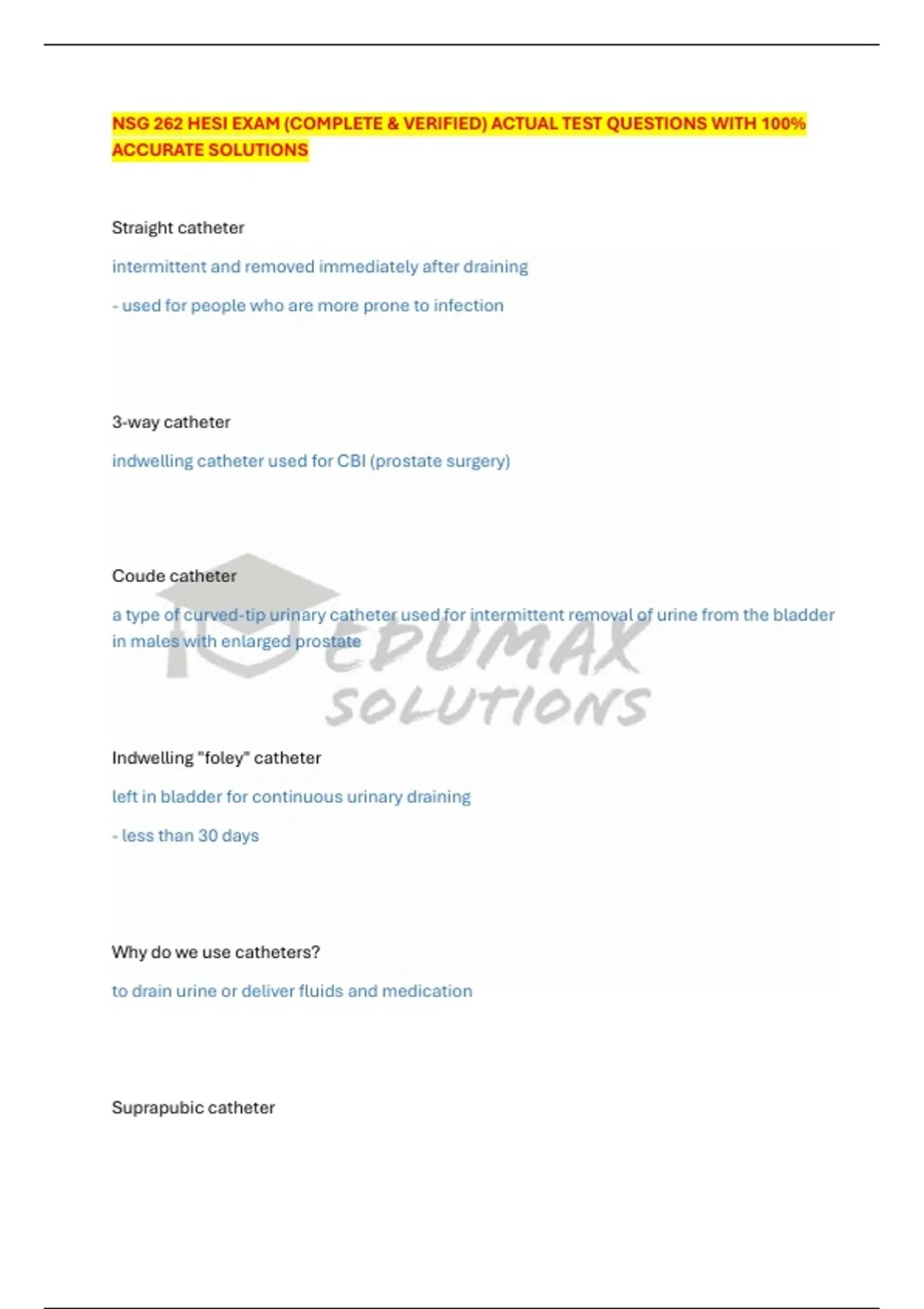 NSG 262 HESI EXAM (COMPLETE & VERIFIED) ACTUAL TEST QUESTIONS WITH 100% ACCURATE SOLUTIONS

Straight catheter

intermittent and removed immediately after draining

- used for people who are more prone to infection

3-way catheter

indwelling catheter used for CBI (prostate surgery)

Coude catheter

a type of curved-tip urinary catheter used for intermittent removal of urine from the bladder in males with enlarged prostate

EDUMAX SOLUTIONS

Indwelling "foley" catheter

left in bladder for continuous urinary draining

- less than 30 days

Why do we use catheters?

to drain urine or deliver fluids and medication

Suprapubic catheter